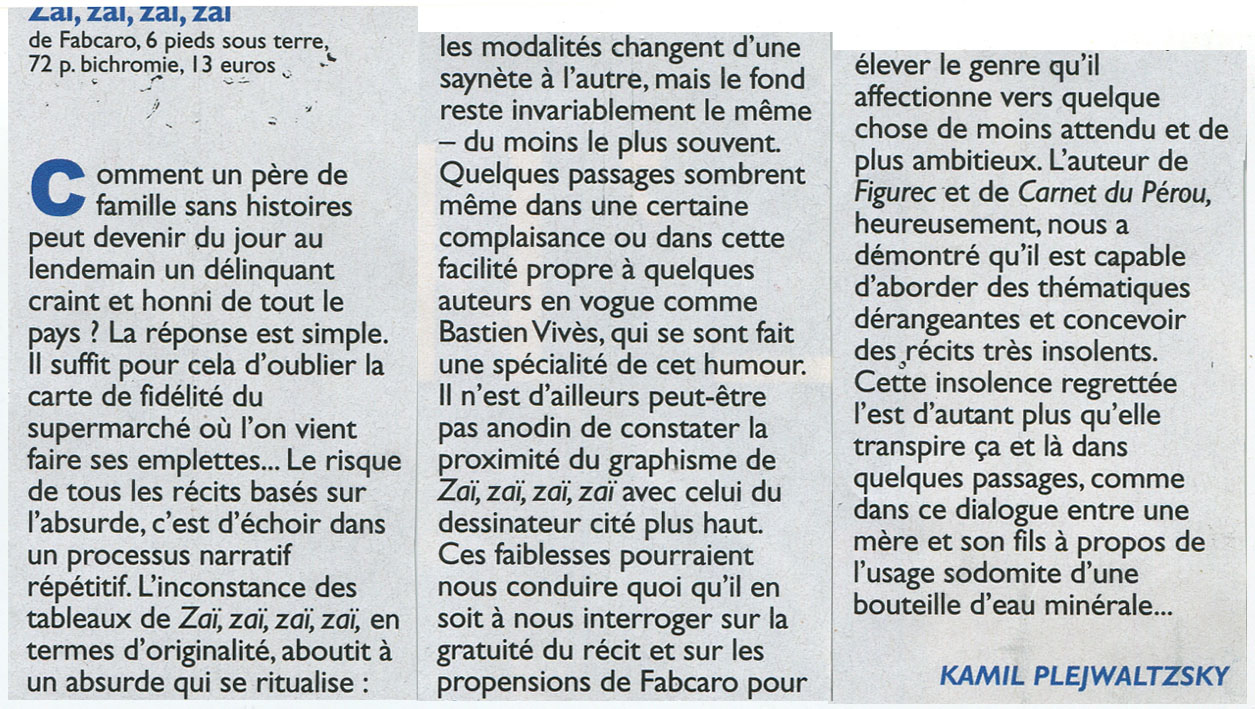 Zaï, zaï, zaï, zaï
de Fabcaro, 6 pieds sous terre, 72 p. bichromie, 13 euros

Comment un père de famille sans histoires peut devenir du jour au lendemain un délinquant craint et honni de tout le pays ? La réponse est simple. Il suffit pour cela d'oublier la carte de fidélité du supermarché où l'on vient faire ses emplettes... Le risque de tous les récits basés sur l'absurde, c'est d'échoir dans un processus narratif répétitif. L'inconstance des tableaux de Zaï, zaï, zaï, zaï, en termes d'originalité, aboutit à un absurde qui se ritualise : les modalités changent d'une saynète à l'autre, mais le fond reste invariablement le même – du moins le plus souvent. Quelques passages sombrent même dans une certaine complaisance ou dans cette facilité propre à quelques auteurs en vogue comme Bastien Vivès, qui se sont fait une spécialité de cet humour. Il n'est d'ailleurs peut-être pas anodin de constater la proximité du graphisme de Zaï, zaï, zaï, zaï avec celui du dessinateur cité plus haut. Ces faiblesses pourraient nous conduire quoi qu'il en soit à nous interroger sur la gratuité du récit et sur les propensions de Fabcaro pour élever le genre qu'il affectionne vers quelque chose de moins attendu et de plus ambitieux. L'auteur de Figurec et de Carnet du Pérou, heureusement, nous a démontré qu'il est capable d'aborder des thématiques dérangeantes et concevoir des récits très insolents. Cette insolence regrettée l'est d'autant plus qu'elle transpire ça et là dans quelques passages, comme dans ce dialogue entre une mère et son fils à propos de l'usage sodomite d'une bouteille d'eau minérale...

KAMIL PLEJWALTZSKY